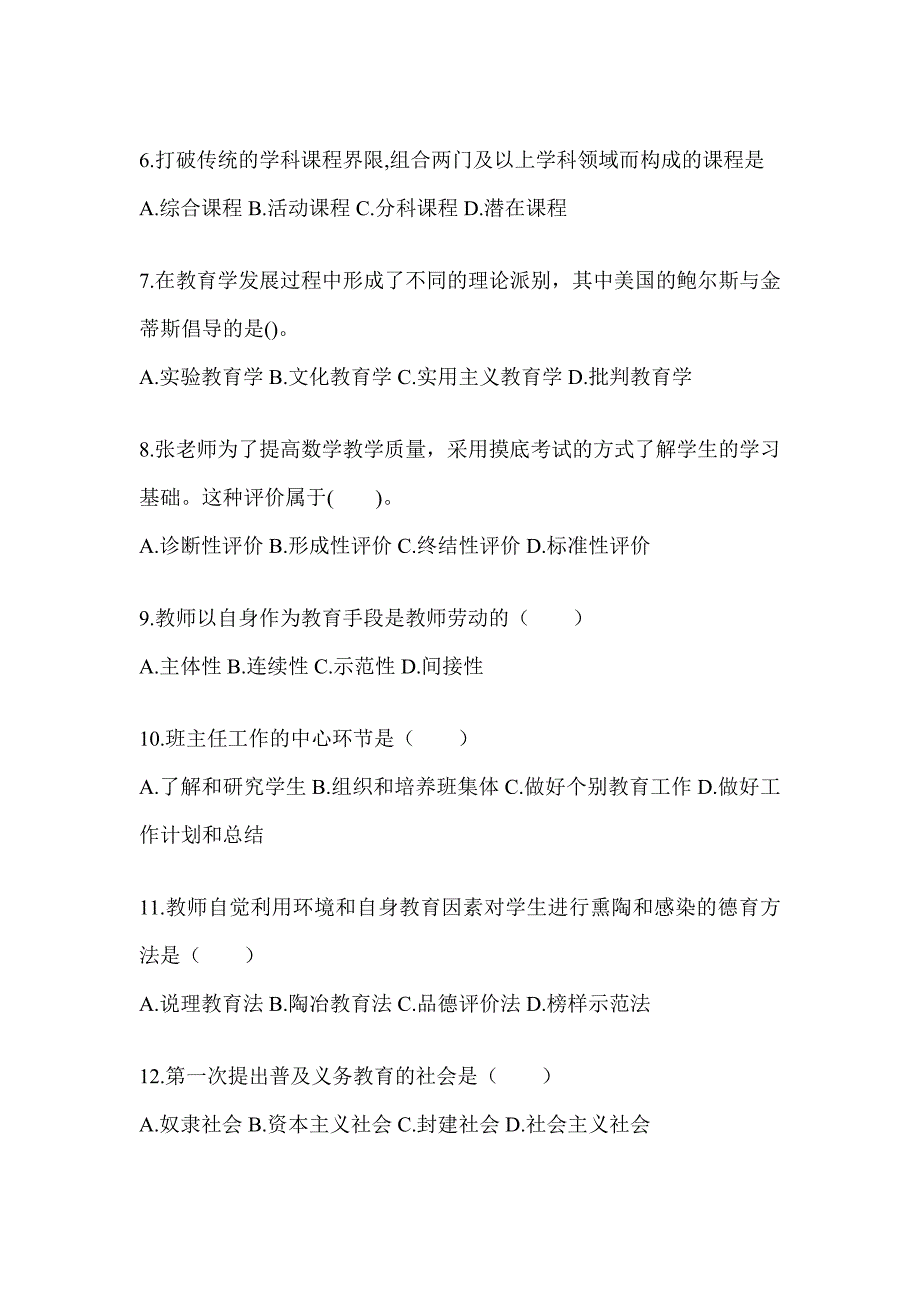 6.打破传统的学科课程界限,组合两门及以上学科领域而构成的课程是

A.综合课程 B.活动课程 C.分科课程 D.潜在课程

7.在教育学发展过程中形成了不同的理论派别，其中美国的鲍尔斯与金蒂斯倡导的是()。

A.实验教育学 B.文化教育学 C.实用主义教育学 D.批判教育学

8.张老师为了提高数学教学质量，采用摸底考试的方式了解学生的学习基础。这种评价属于(　　)。

A.诊断性评价 B.形成性评价 C.终结性评价 D.标准性评价

9.教师以自身作为教育手段是教师劳动的（　　）

A.主体性 B.连续性 C.示范性 D.间接性

10.班主任工作的中心环节是（　　）

A.了解和研究学生 B.组织和培养班集体 C.做好个别教育工作 D.做好工作计划和总结

11.教师自觉利用环境和自身教育因素对学生进行熏陶和感染的德育方法是（　　）

A.说理教育法 B.陶冶教育法 C.品德评价法 D.榜样示范法

12.第一次提出普及义务教育的社会是（　　）

A.奴隶社会 B.资本主义社会 C.封建社会 D.社会主义社会